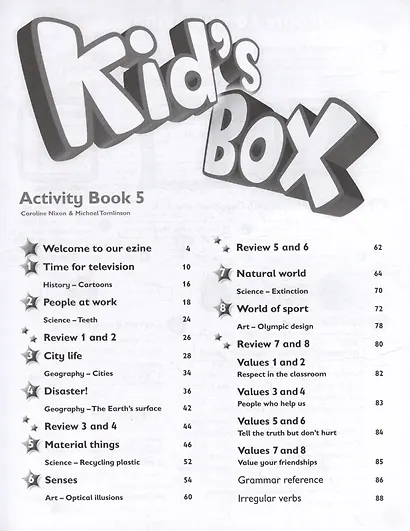 Kid's Box

Activity Book 5

Caroline Nixon & Michael Tomlinson

Welcome to our ezine 4
1 Time for television 10
History – Cartoons 16
2 People at work 18
Science – Teeth 24
Review 1 and 2 26
3 City life 28
Geography – Cities 34
4 Disaster! 36
Geography – The Earth's surface 42
Review 3 and 4 44
5 Material things 46
Science – Recycling plastic 52
6 Senses 54
Art – Optical illusions 60

Review 5 and 6 62
7 Natural world 64
Science – Extinction 70
8 World of sport 72
Art – Olympic design 78
Review 7 and 8 80
Values 1 and 2
Respect in the classroom 82
Values 3 and 4
People who help us 83
Values 5 and 6
Tell the truth but don't hurt 84
Values 7 and 8
Value your friendships 85
Grammar reference 86
Irregular verbs 88